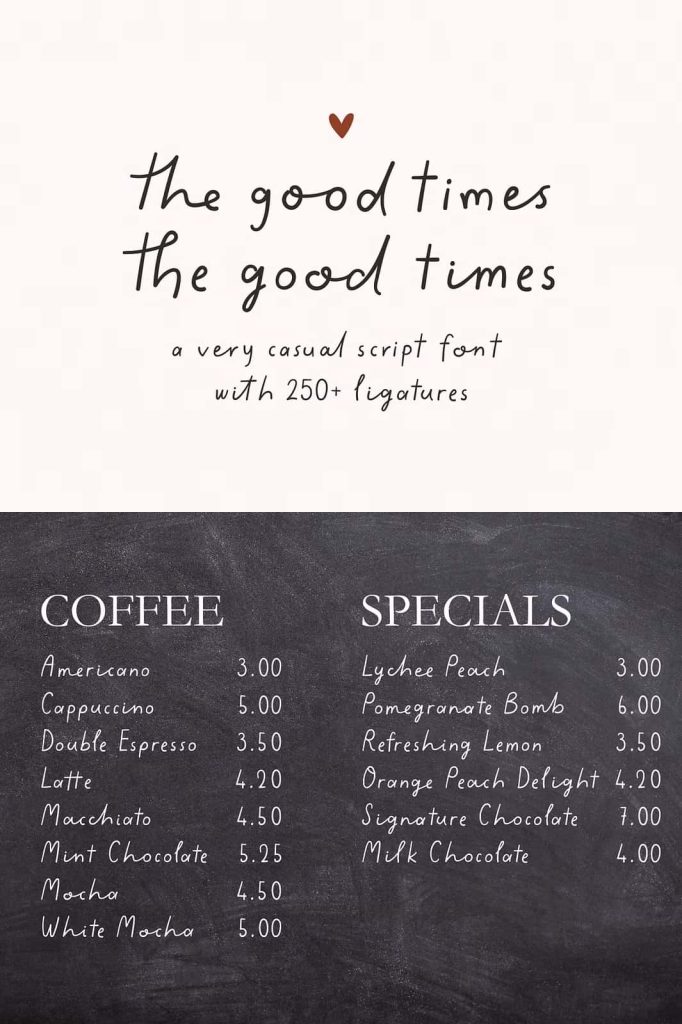 the good times
the good times

a very casual script font
with 250+ ligatures

COFFEE

Americano 3.00
Cappuccino 5.00
Double Espresso 3.50
Latte 4.20
Macchiato 4.50
Mint Chocolate 5.25
Mocha 4.50
White Mocha 5.00

SPECIALS

Lychee Peach 3.00
Pomegranate Bomb 6.00
Refreshing Lemon 3.50
Orange Peach Delight 4.20
Signature Chocolate 7.00
Milk Chocolate 4.00